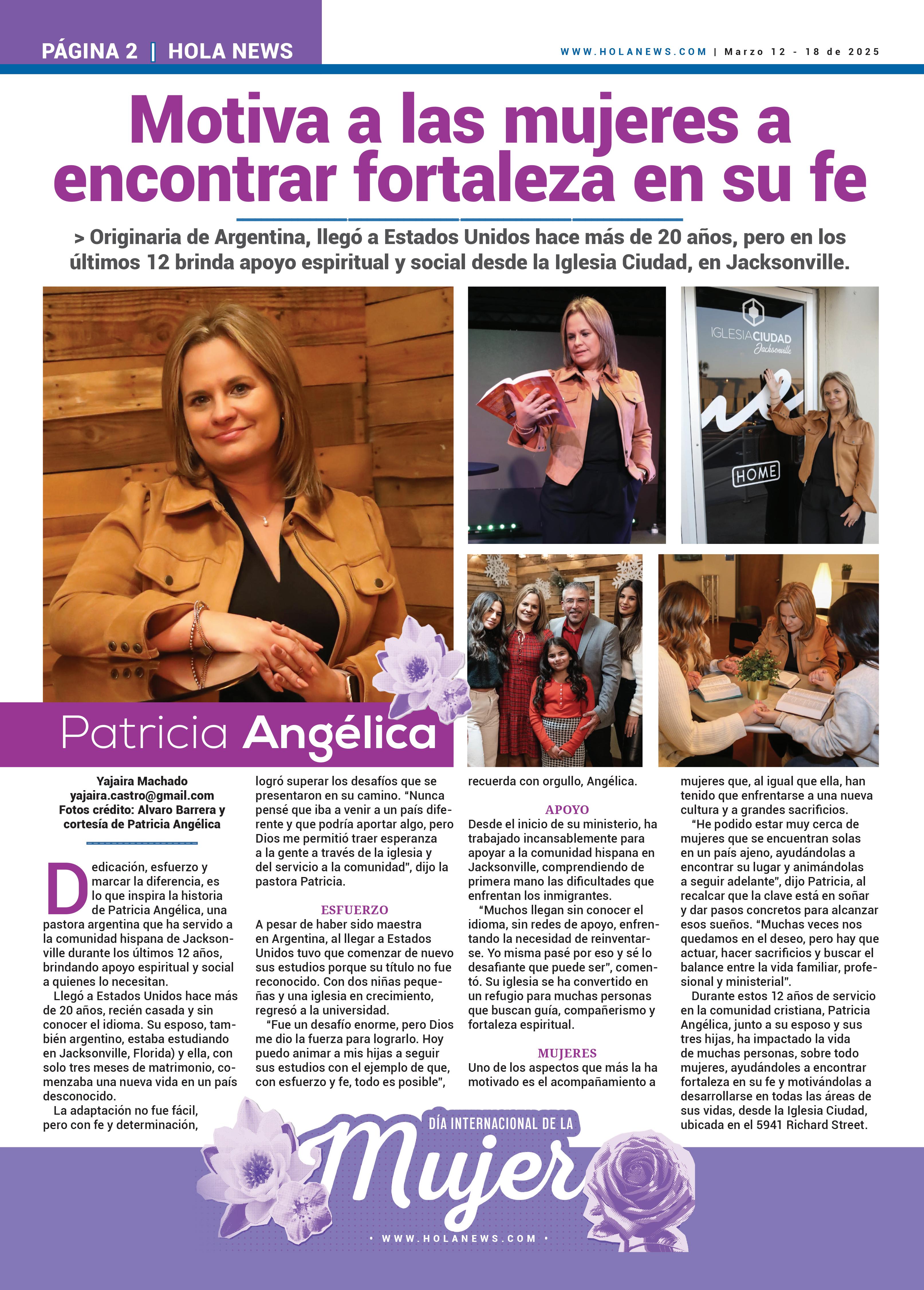 PÁGINA 2 | HOLA NEWS

WWW.HOLANEWS.COM | Marzo 12 - 18 de 2025

Motiva a las mujeres a encontrar fortaleza en su fe

> Originaria de Argentina, llegó a Estados Unidos hace más de 20 años, pero en los últimos 12 brinda apoyo espiritual y social desde la Iglesia Ciudad, en Jacksonville.

IGLESIACIUDAD Jacksonville

HOME

Patricia Angélica

Yajaira Machado
yajaira.castro@gmail.com
Fotos crédito: Alvaro Barrera y cortesía de Patricia Angélica

Dedicación, esfuerzo y marcar la diferencia, es lo que inspira la historia de Patricia Angélica, una pastora argentina que ha servido a la comunidad hispana de Jacksonville durante los últimos 12 años, brindando apoyo espiritual y social a quienes lo necesitan.

Llegó a Estados Unidos hace más de 20 años, recién casada y sin conocer el idioma. Su esposo, también argentino, estaba estudiando en Jacksonville, Florida) y ella, con solo tres meses de matrimonio, comenzaba una nueva vida en un país desconocido.

La adaptación no fue fácil, pero con fe y determinación, logró superar los desafíos que se presentaron en su camino. “Nunca pensé que iba a venir a un país diferente y que podría aportar algo, pero Dios me permitió traer esperanza a la gente a través de la iglesia y del servicio a la comunidad”, dijo la pastora Patricia.

ESFUERZO
A pesar de haber sido maestra en Argentina, al llegar a Estados Unidos tuvo que comenzar de nuevo sus estudios porque su título no fue reconocido. Con dos niñas pequeñas y una iglesia en crecimiento, regresó a la universidad.

“Fue un desafío enorme, pero Dios me dio la fuerza para lograrlo. Hoy puedo animar a mis hijas a seguir sus estudios con el ejemplo de que, con esfuerzo y fe, todo es posible”, recuerda con orgullo, Angélica.

APOYO
Desde el inicio de su ministerio, ha trabajado incansablemente para apoyar a la comunidad hispana en Jacksonville, comprendiendo de primera mano las dificultades que enfrentan los inmigrantes.

“Muchos llegan sin conocer el idioma, sin redes de apoyo, enfrentando la necesidad de reinventarse. Yo misma pasé por eso y sé lo desafiante que puede ser”, comentó. Su iglesia se ha convertido en un refugio para muchas personas que buscan guía, compañerismo y fortaleza espiritual.

MUJERES
Uno de los aspectos que más la ha motivado es el acompañamiento a mujeres que, al igual que ella, han tenido que enfrentarse a una nueva cultura y a grandes sacrificios.

“He podido estar muy cerca de mujeres que se encuentran solas en un país ajeno, ayudándolas a encontrar su lugar y animándolas a seguir adelante”, dijo Patricia, al recalcar que la clave está en soñar y dar pasos concretos para alcanzar esos sueños. “Muchas veces nos quedamos en el deseo, pero hay que actuar, hacer sacrificios y buscar el balance entre la vida familiar, profesional y ministerial”.

Durante estos 12 años de servicio en la comunidad cristiana, Patricia Angélica, junto a su esposo y sus tres hijas, ha impactado la vida de muchas personas, sobre todo mujeres, ayudándoles a encontrar fortaleza en su fe y motivándolas a desarrollarse en todas las áreas de sus vidas, desde la Iglesia Ciudad, ubicada en el 5941 Richard Street.

DÍA INTERNACIONAL DE LA
Mujer
• WWW.HOLANEWS.COM •